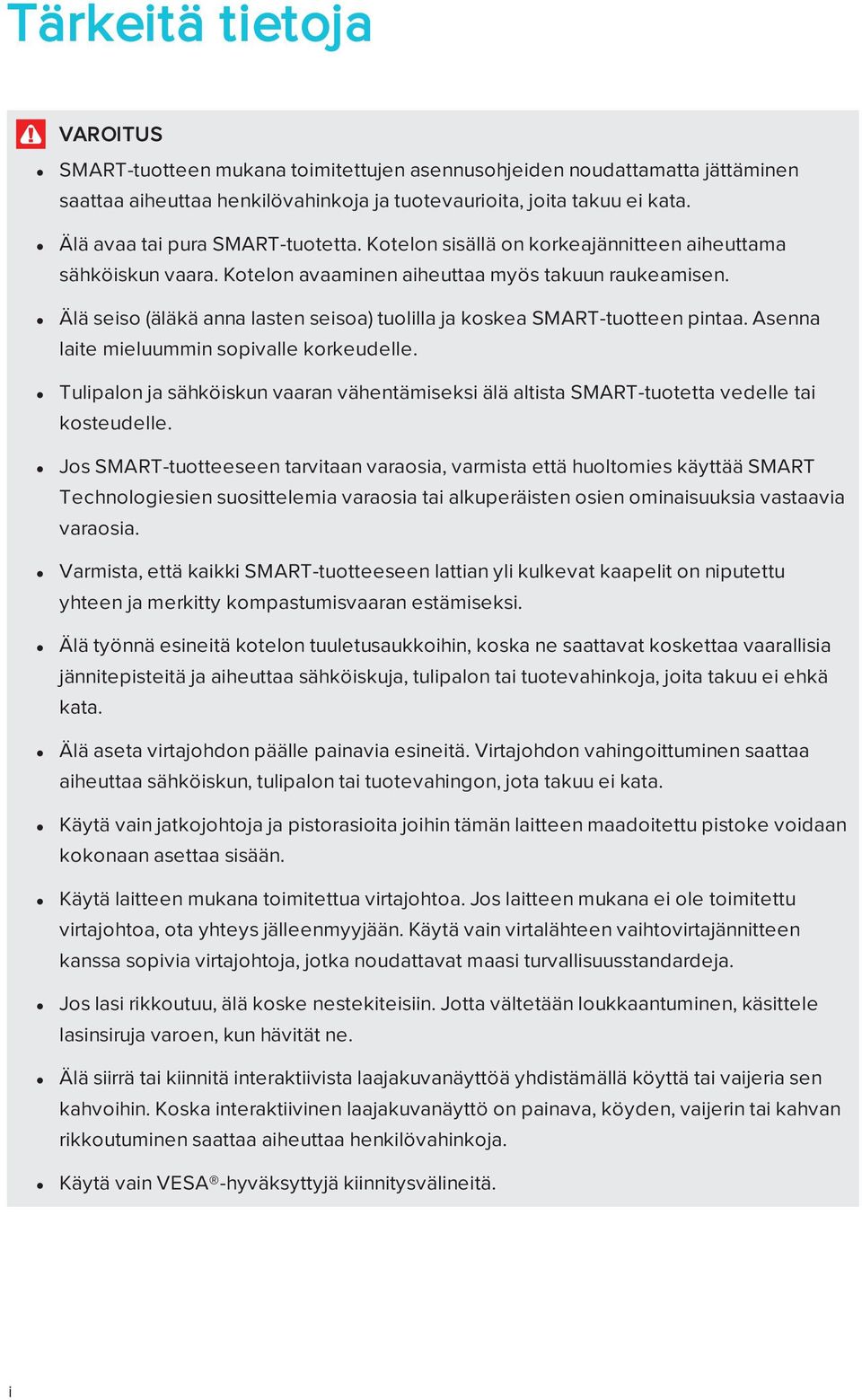 Tärkeitä tietoja

VAROITUS

- SMART-tuotteen mukana toimitettujen asennusohjeiden noudattamatta jättäminen saattaa aiheuttaa henkilövahinkoja ja tuotevaurioita, joita takuu ei kata.
- Älä avaa tai pura SMART-tuotetta. Kotelon sisällä on korkeajännitteen aiheuttama sähköiskun vaara. Kotelon avaaminen aiheuttaa myös takuun raukeamisen.
- Älä seiso (äläkä anna lasten seisoa) tuolilla ja koskea SMART-tuotteen pintaa. Asenna laite mieluummin sopivalle korkeudelle.
- Tulipalon ja sähköiskun vaaran vähentämiseksi älä altista SMART-tuotetta vedelle tai kosteudelle.
- Jos SMART-tuotteeseen tarvitaan varaosia, varmista että huoltomies käyttää SMART Technologiesien suosittelemia varaosia tai alkuperäisten osien ominaisuuksia vastaavia varaosia.
- Varmista, että kaikki SMART-tuotteeseen lattian yli kulkevat kaapelit on niputettu yhteen ja merkitty kompastumisvaaran estämiseksi.
- Älä työnnä esineitä kotelon tuuletusaukkoihin, koska ne saattavat koskettaa vaarallisia jännitepisteitä ja aiheuttaa sähköiskuja, tulipalon tai tuotevahinkoja, joita takuu ei ehkä kata.
- Älä aseta virtajohdon päälle painavia esineitä. Virtajohdon vahingoittuminen saattaa aiheuttaa sähköiskun, tulipalon tai tuotevahingon, jota takuu ei kata.
- Käytä vain jatkojohtoja ja pistorasioita joihin tämän laitteen maadoitettu pistoke voidaan kokonaan asettaa sisään.
- Käytä laitteen mukana toimitettua virtajohtoa. Jos laitteen mukana ei ole toimitettu virtajohtoa, ota yhteys jälleenmyyjään. Käytä vain virtalähteen vaihtovirtajännitteen kanssa sopivia virtajohtoja, jotka noudattavat maasi turvallisuusstandardeja.
- Jos lasi rikkoutuu, älä koske nestekiteisiin. Jotta vältetään loukkaantuminen, käsittele lasinsiruja varoen, kun hävität ne.
- Älä siirrä tai kiinnitä interaktiivista laajakuvanäyttöä yhdistämällä köyttä tai vaijeria sen kahvoihin. Koska interaktiivinen laajakuvanäyttö on painava, köyden, vaijerin tai kahvan rikkoutuminen saattaa aiheuttaa henkilövahinkoja.
- Käytä vain VESA®-hyväksyttyjä kiinnitysvälineitä.

i